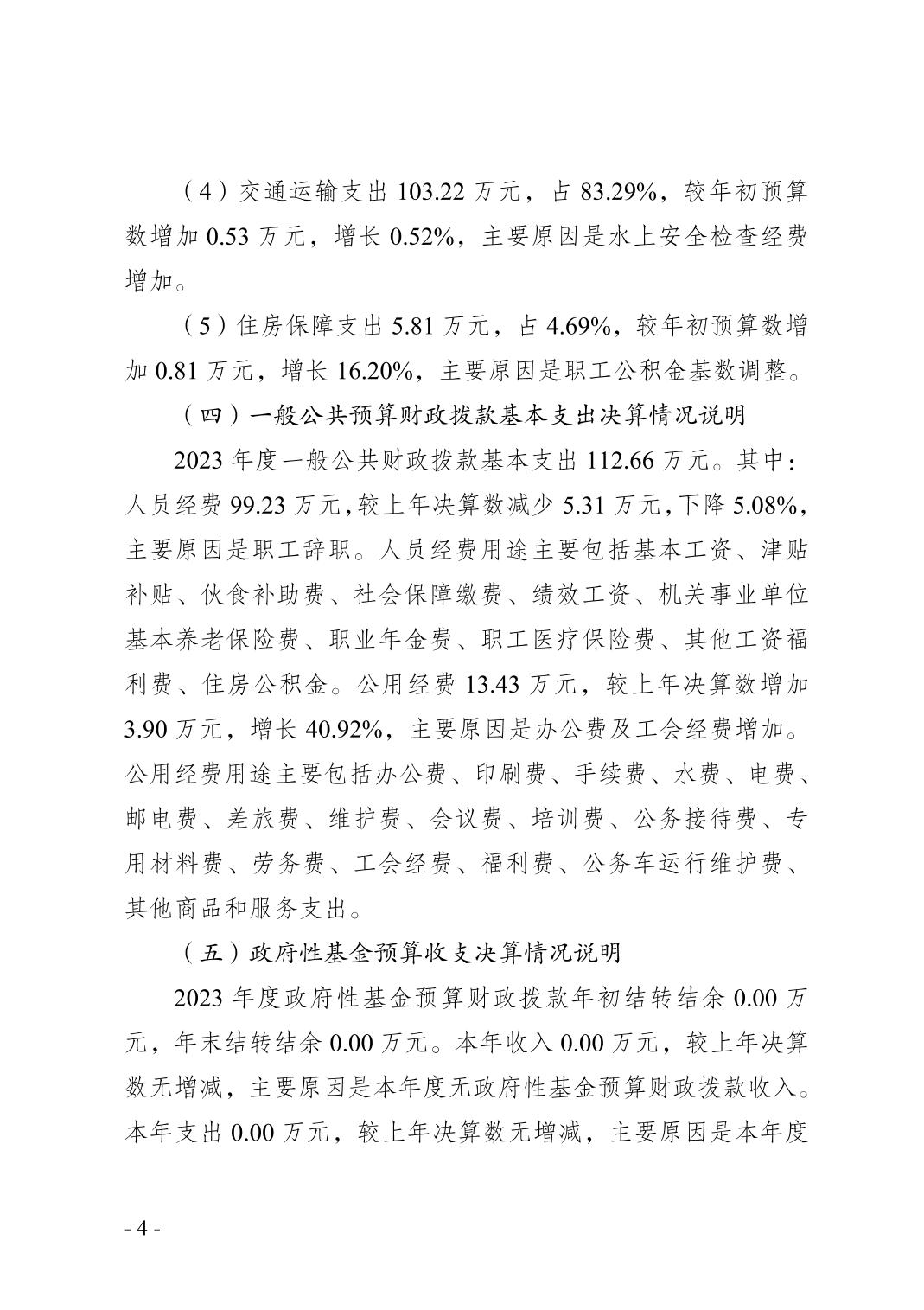 （4）交通运输支出 103.22 万元，占 83.29%，较年初预算数增加 0.53 万元，增长 0.52%，主要原因是水上安全检查经费增加。

（5）住房保障支出 5.81 万元，占 4.69%，较年初预算数增加 0.81 万元，增长 16.20%，主要原因是职工公积金基数调整。

（四）一般公共预算财政拨款基本支出决算情况说明

2023 年度一般公共财政拨款基本支出 112.66 万元。其中：人员经费 99.23 万元，较上年决算数减少 5.31 万元，下降 5.08%，主要原因是职工辞职。人员经费用途主要包括基本工资、津贴补贴、伙食补助费、社会保障缴费、绩效工资、机关事业单位基本养老保险费、职业年金费、职工医疗保险费、其他工资福利费、住房公积金。公用经费 13.43 万元，较上年决算数增加 3.90 万元，增长 40.92%，主要原因是办公费及工会经费增加。公用经费用途主要包括办公费、印刷费、手续费、水费、电费、邮电费、差旅费、维护费、会议费、培训费、公务接待费、专用材料费、劳务费、工会经费、福利费、公务车运行维护费、其他商品和服务支出。

（五）政府性基金预算收支决算情况说明

2023 年度政府性基金预算财政拨款年初结转结余 0.00 万元，年末结转结余 0.00 万元。本年收入 0.00 万元，较上年决算数无增减，主要原因是本年度无政府性基金预算财政拨款收入。本年支出 0.00 万元，较上年决算数无增减，主要原因是本年度

- 4 -